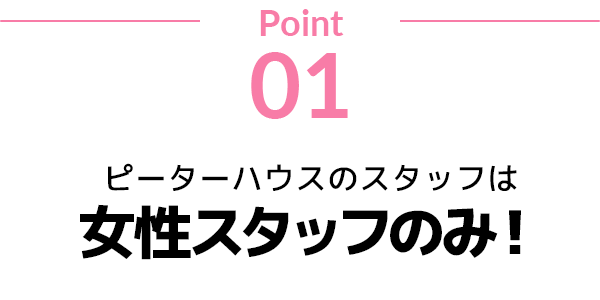 Point
01

ピーターハウスのスタッフは
女性スタッフのみ！